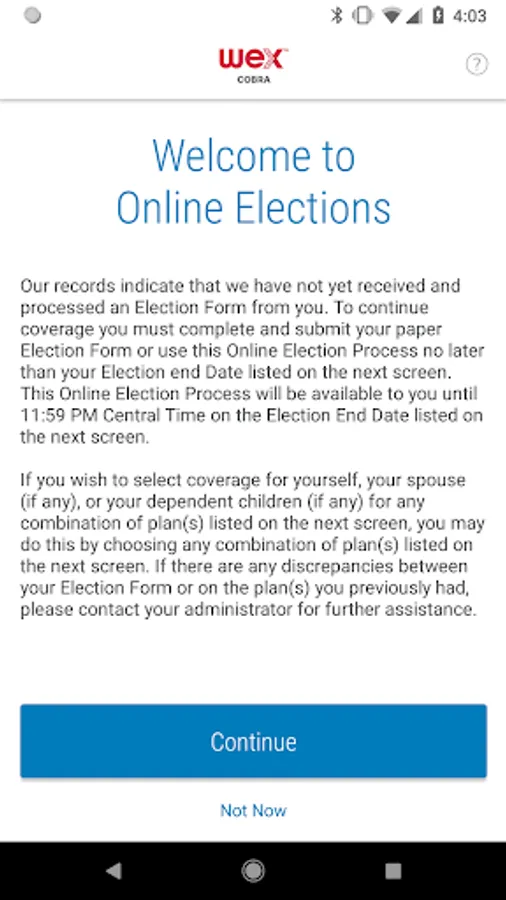 4:03

wex
COBRA

?

Welcome to Online Elections

Our records indicate that we have not yet received and processed an Election Form from you. To continue coverage you must complete and submit your paper Election Form or use this Online Election Process no later than your Election end Date listed on the next screen. This Online Election Process will be available to you until 11:59 PM Central Time on the Election End Date listed on the next screen.

If you wish to select coverage for yourself, your spouse (if any), or your dependent children (if any) for any combination of plan(s) listed on the next screen, you may do this by choosing any combination of plan(s) listed on the next screen. If there are any discrepancies between your Election Form or on the plan(s) you previously had, please contact your administrator for further assistance.

Continue

Not Now